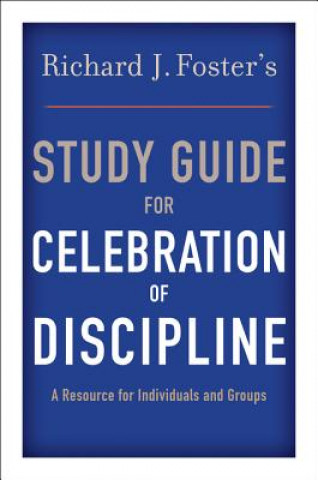 Richard J. Foster's

STUDY GUIDE
FOR
CELEBRATION
OF
DISCIPLINE

A Resource for Individuals and Groups